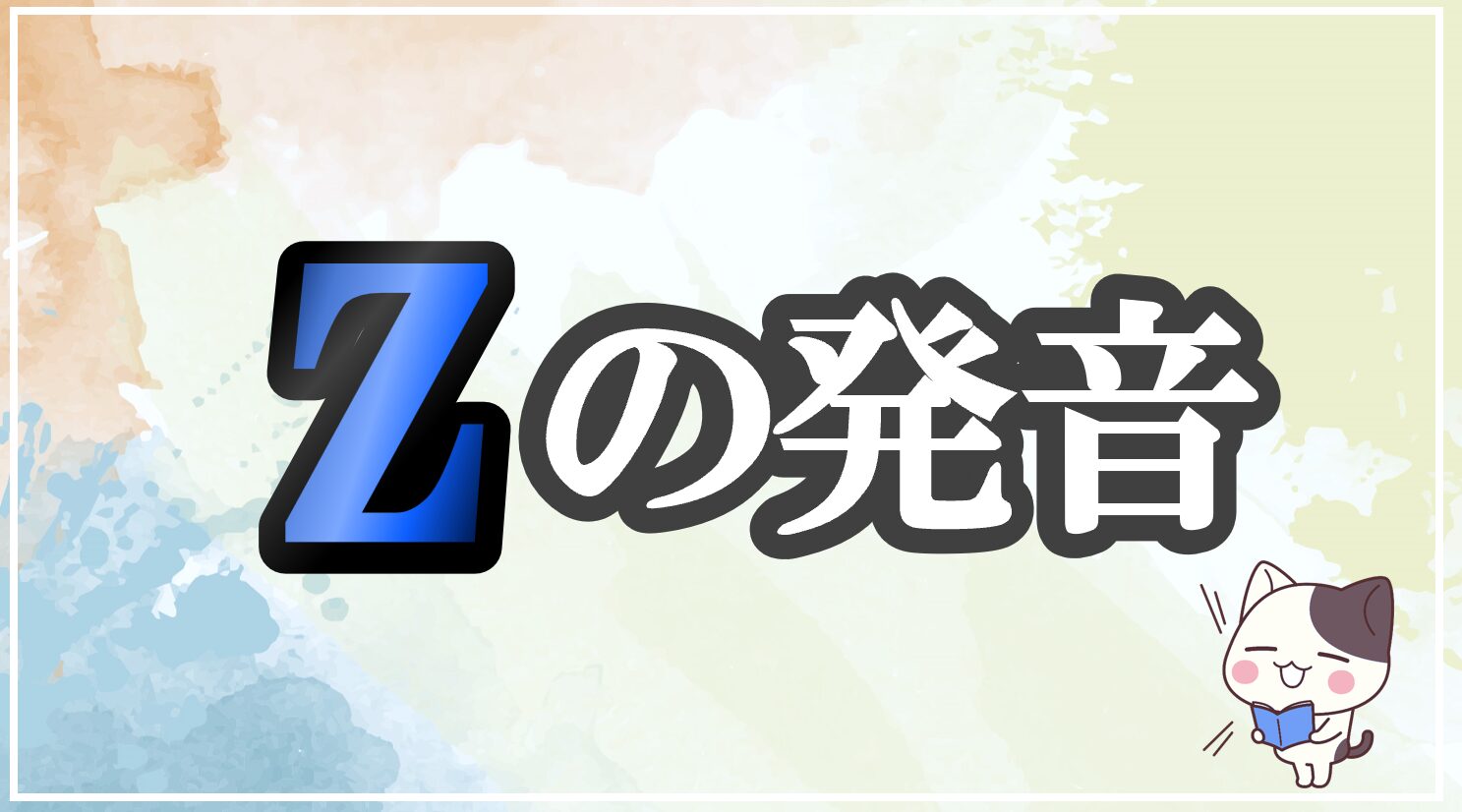 Zの発音